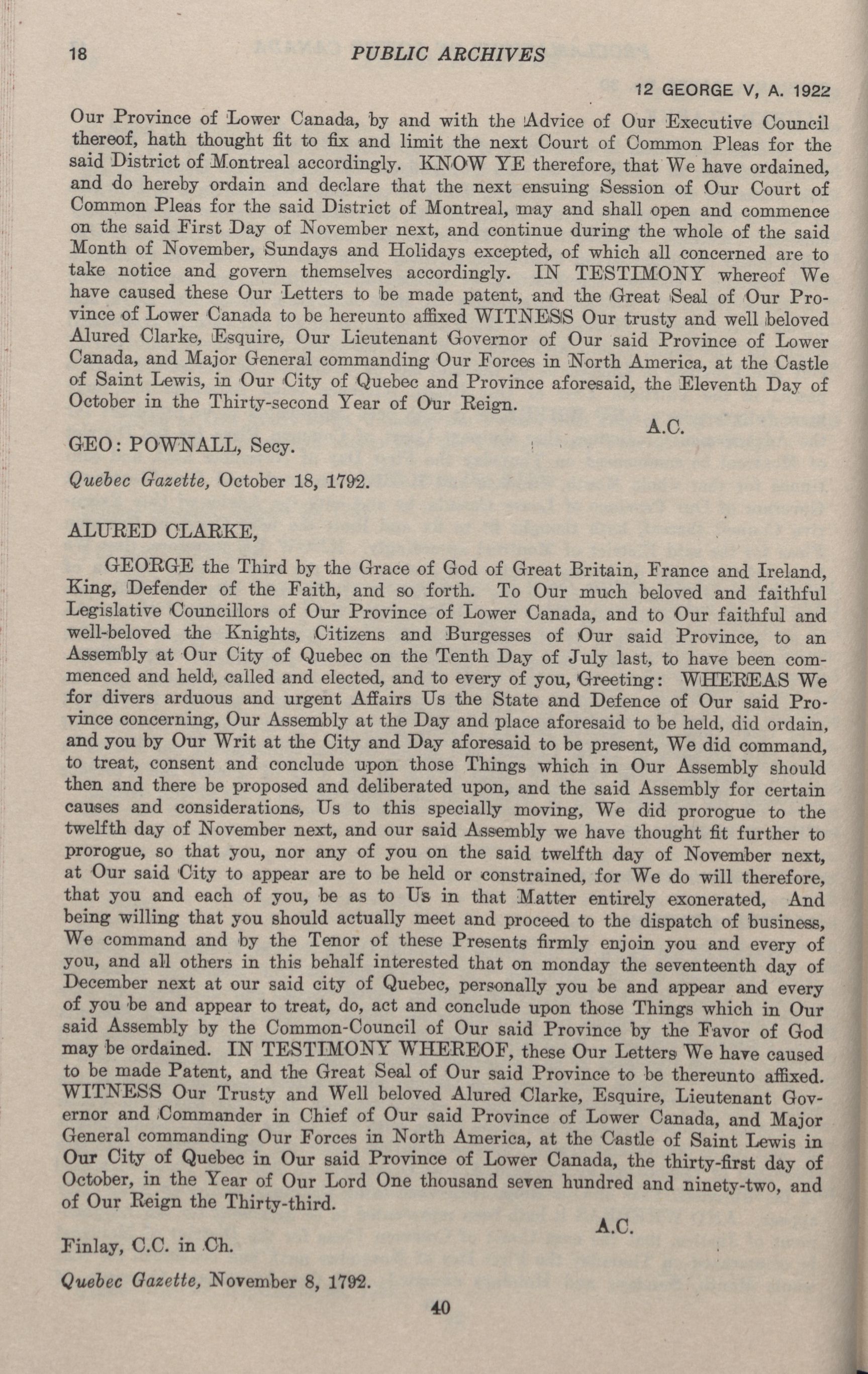 18 PUBLIC ARCHIVES

12 GEORGE V, A. 1922

Our Province of Lower Canada, by and with the Advice of Our Executive Council thereof, hath thought fit to fix and limit the next Court of Common Pleas for the said District of Montreal accordingly. KNOW YE therefore, that We have ordained, and do hereby ordain and declare that the next ensuing Session of Our Court of Common Pleas for the said District of Montreal, may and shall open and commence on the said First Day of November next, and continue during the whole of the said Month of November, Sundays and Holidays excepted, of which all concerned are to take notice and govern themselves accordingly. IN TESTIMONY whereof We have caused these Our Letters to be made patent, and the Great Seal of Our Province of Lower Canada to be hereunto affixed WITNESS Our trusty and well beloved Alured Clarke, Esquire, Our Lieutenant Governor of Our said Province of Lower Canada, and Major General commanding Our Forces in North America, at the Castle of Saint Lewis, in Our City of Quebec and Province aforesaid, the Eleventh Day of October in the Thirty-second Year of Our Reign.

A.C.

GEO: POWNALL, Secy.

Quebec Gazette, October 18, 1792.

ALURED CLARKE,

GEORGE the Third by the Grace of God of Great Britain, France and Ireland, King, Defender of the Faith, and so forth. To Our much beloved and faithful Legislative Councillors of Our Province of Lower Canada, and to Our faithful and well-beloved the Knights, Citizens and Burgesses of Our said Province, to an Assembly at Our City of Quebec on the Tenth Day of July last, to have been commenced and held, called and elected, and to every of you, Greeting: WHEREAS We for divers arduous and urgent Affairs Us the State and Defence of Our said Province concerning, Our Assembly at the Day and place aforesaid to be held, did ordain, and you by Our Writ at the City and Day aforesaid to be present, We did command, to treat, consent and conclude upon those Things which in Our Assembly should then and there be proposed and deliberated upon, and the said Assembly for certain causes and considerations, Us to this specially moving, We did prorogue to the twelfth day of November next, and our said Assembly we have thought fit further to prorogue, so that you, nor any of you on the said twelfth day of November next, at Our said City to appear are to be held or constrained, for We do will therefore, that you and each of you, be as to Us in that Matter entirely exonerated, And being willing that you should actually meet and proceed to the dispatch of business, We command and by the Tenor of these Presents firmly enjoin you and every of you, and all others in this behalf interested that on monday the seventeenth day of December next at our said city of Quebec, personally you be and appear and every of you be and appear to treat, do, act and conclude upon those Things which in Our said Assembly by the Common-Council of Our said Province by the Favor of God may be ordained. IN TESTIMONY WHEREOF, these Our Letters We have caused to be made Patent, and the Great Seal of Our said Province to be thereunto affixed. WITNESS Our Trusty and Well beloved Alured Clarke, Esquire, Lieutenant Governor and Commander in Chief of Our said Province of Lower Canada, and Major General commanding Our Forces in North America, at the Castle of Saint Lewis in Our City of Quebec in Our said Province of Lower Canada, the thirty-first day of October, in the Year of Our Lord One thousand seven hundred and ninety-two, and of Our Reign the Thirty-third.

A.C.

Finlay, C.C. in Ch.

Quebec Gazette, November 8, 1792.

40